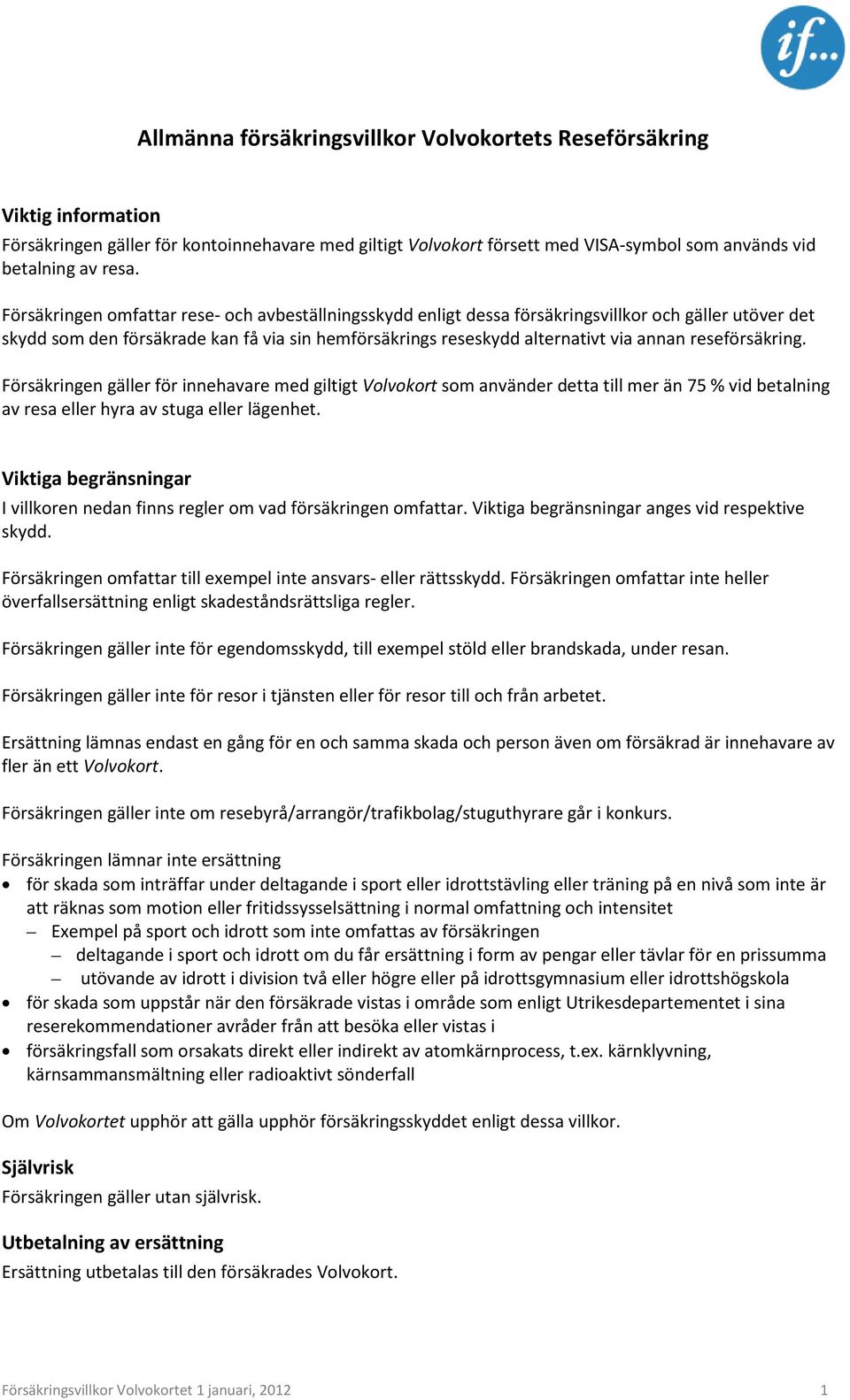 if...

Allmänna försäkringsvillkor Volvokortets Reseförsäkring

Viktig information
Försäkringen gäller för kontoinnehavare med giltigt Volvokort försett med VISA-symbol som används vid betalning av resa.

Försäkringen omfattar rese- och avbeställningsskydd enligt dessa försäkringsvillkor och gäller utöver det skydd som den försäkrade kan få via sin hemförsäkrings reseskydd alternativt via annan reseförsäkring.

Försäkringen gäller för innehavare med giltigt Volvokort som använder detta till mer än 75 % vid betalning av resa eller hyra av stuga eller lägenhet.

Viktiga begränsningar
I villkoren nedan finns regler om vad försäkringen omfattar. Viktiga begränsningar anges vid respektive skydd.

Försäkringen omfattar till exempel inte ansvars- eller rättsskydd. Försäkringen omfattar inte heller överfallsersättning enligt skadeståndsrättsliga regler.

Försäkringen gäller inte för egendomsskydd, till exempel stöld eller brandskada, under resan.

Försäkringen gäller inte för resor i tjänsten eller för resor till och från arbetet.

Ersättning lämnas endast en gång för en och samma skada och person även om försäkrad är innehavare av fler än ett Volvokort.

Försäkringen gäller inte om resebyrå/arrangör/trafikbolag/stuguthyrare går i konkurs.

Försäkringen lämnar inte ersättning
• för skada som inträffar under deltagande i sport eller idrottstävling eller träning på en nivå som inte är att räknas som motion eller fritidssysselsättning i normal omfattning och intensitet
– Exempel på sport och idrott som inte omfattas av försäkringen
– deltagande i sport och idrott om du får ersättning i form av pengar eller tävlar för en prissumma
– utövande av idrott i division två eller högre eller på idrottsgymnasium eller idrottshögskola
• för skada som uppstår när den försäkrade vistas i område som enligt Utrikesdepartementet i sina reserekommendationer avråder från att besöka eller vistas i
• försäkringsfall som orsakats direkt eller indirekt av atomkärnprocess, t.ex. kärnklyvning, kärnsammansmältning eller radioaktivt sönderfall

Om Volvokortet upphör att gälla upphör försäkringsskyddet enligt dessa villkor.

Självrisk
Försäkringen gäller utan självrisk.

Utbetalning av ersättning
Ersättning utbetalas till den försäkrades Volvokort.

Försäkringsvillkor Volvokortet 1 januari, 2012 1